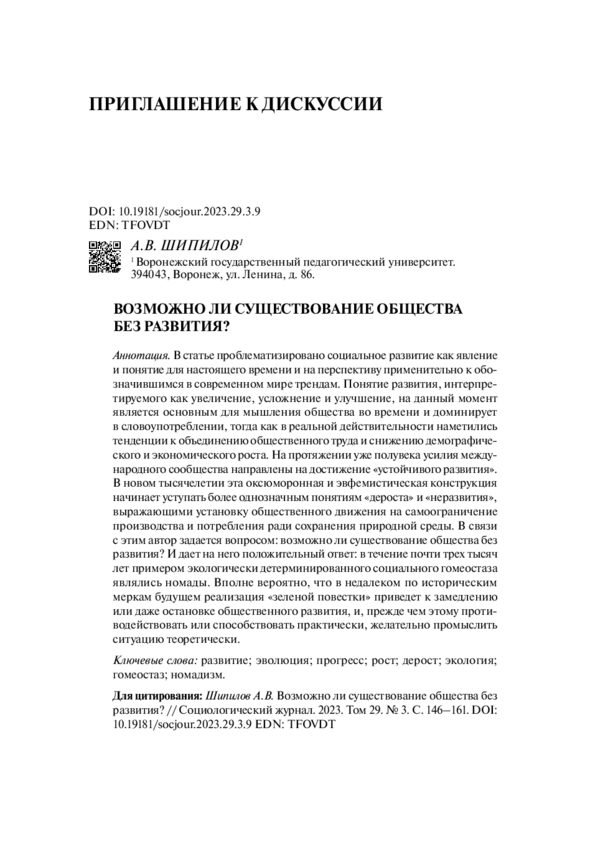 ПРИГЛАШЕНИЕ К ДИСКУССИИ

DOI: 10.19181/socjour.2023.29.3.9
EDN: TFOVDT

А.В. ШИПИЛОВ$^1$
$^1$ Воронежский государственный педагогический университет. 394043, Воронеж, ул. Ленина, д. 86.

ВОЗМОЖНО ЛИ СУЩЕСТВОВАНИЕ ОБЩЕСТВА БЕЗ РАЗВИТИЯ?

Аннотация. В статье проблематизировано социальное развитие как явление и понятие для настоящего времени и на перспективу применительно к обозначившимся в современном мире трендам. Понятие развития, интерпретируемого как увеличение, усложнение и улучшение, на данный момент является основным для мышления общества во времени и доминирует в словоупотреблении, тогда как в реальной действительности наметились тенденции к объединению общественного труда и снижению демографического и экономического роста. На протяжении уже полувека усилия международного сообщества направлены на достижение «устойчивого развития». В новом тысячелетии эта оксюморонная и эвфемистическая конструкция начинает уступать более однозначным понятиям «дероста» и «неразвития», выражающими установку общественного движения на самоограничение производства и потребления ради сохранения природной среды. В связи с этим автор задается вопросом: возможно ли существование общества без развития? И дает на него положительный ответ: в течение почти трех тысяч лет примером экологически детерминированного социального гомеостаза являлись номады. Вполне вероятно, что в недалеком по историческим меркам будущем реализация «зеленой повестки» приведет к замедлению или даже остановке общественного развития, и, прежде чем этому противодействовать или способствовать практически, желательно промыслить ситуацию теоретически.

Ключевые слова: развитие; эволюция; прогресс; рост; дерост; экология; гомеостаз; номадизм.

Для цитирования: Шипилов А.В. Возможно ли существование общества без развития? // Социологический журнал. 2023. Том 29. № 3. С. 146–161. DOI: 10.19181/socjour.2023.29.3.9 EDN: TFOVDT